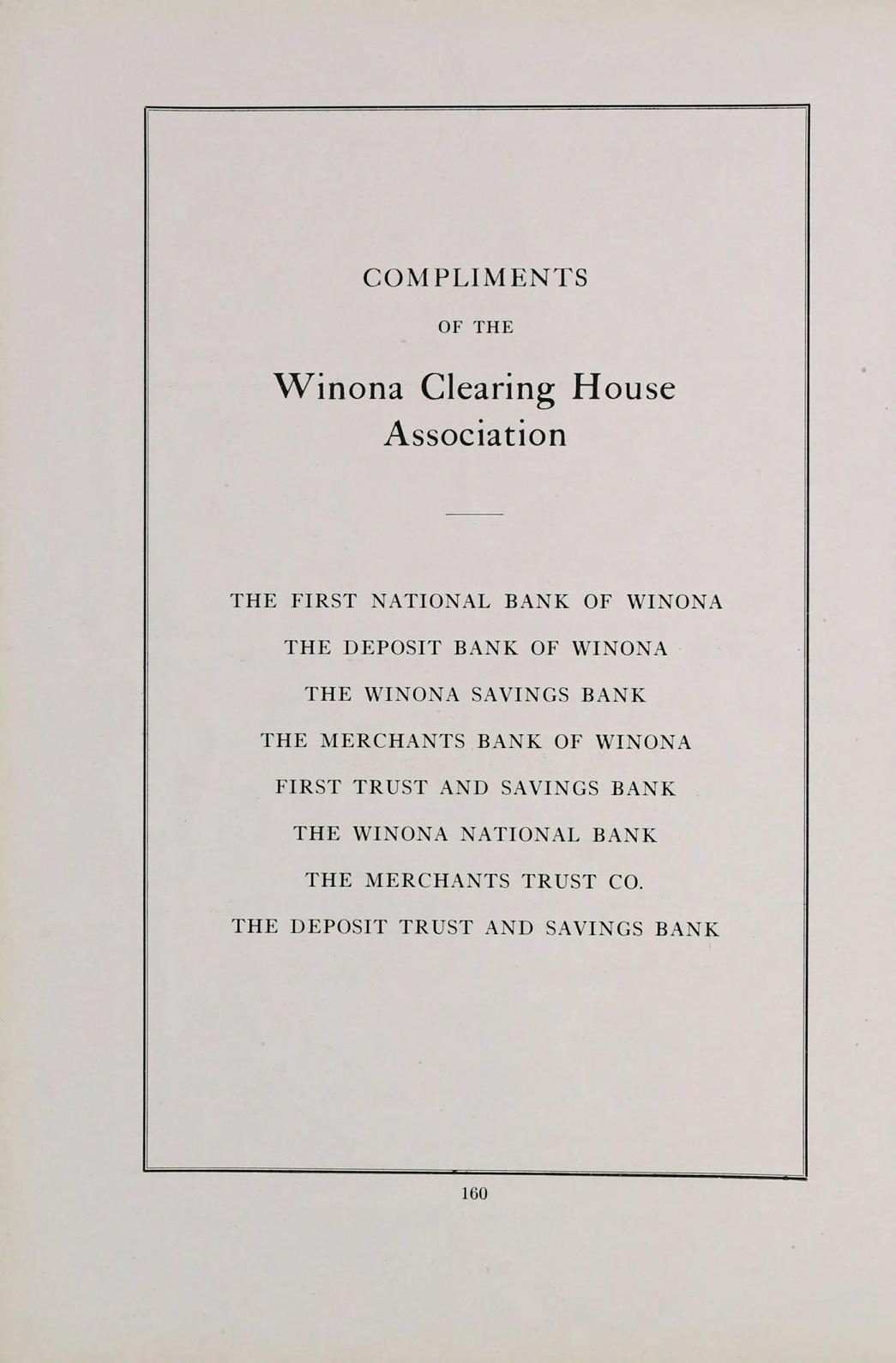 COMPLIMENTS

OF THE

Winona Clearing House Association

THE FIRST NATIONAL BANK OF WINONA

THE DEPOSIT BANK OF WINONA

THE WINONA SAVINGS BANK

THE MERCHANTS BANK OF WINONA

FIRST TRUST AND SAVINGS BANK

THE WINONA NATIONAL BANK

THE MERCHANTS TRUST CO.

THE DEPOSIT TRUST AND SAVINGS BANK

160